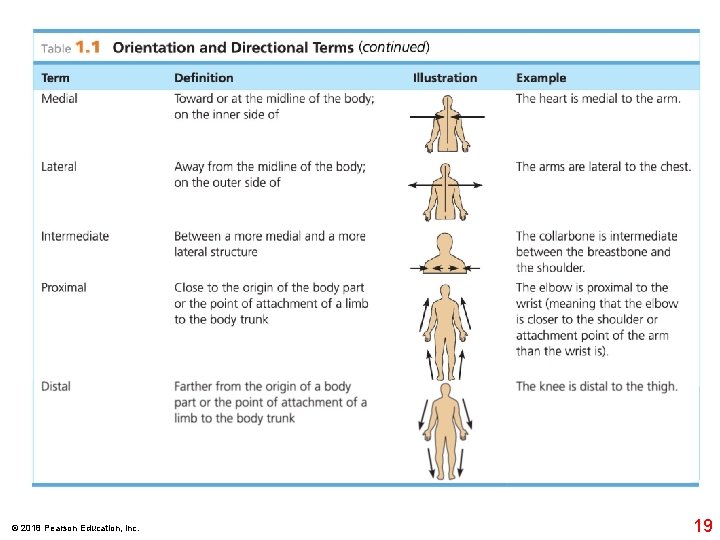 Table 1.1 Orientation and Directional Terms (continued)

| Term | Definition | Illustration | Example |
|---|---|---|---|
| Medial | Toward or at the midline of the body; on the inner side of | | The heart is medial to the arm. |
| Lateral | Away from the midline of the body; on the outer side of | | The arms are lateral to the chest. |
| Intermediate | Between a more medial and a more lateral structure | | The collarbone is intermediate between the breastbone and the shoulder. |
| Proximal | Close to the origin of the body part or the point of attachment of a limb to the body trunk | | The elbow is proximal to the wrist (meaning that the elbow is closer to the shoulder or attachment point of the arm than the wrist is). |
| Distal | Farther from the origin of a body part or the point of attachment of a limb to the body trunk | | The knee is distal to the thigh. |

© 2018 Pearson Education, Inc.

19